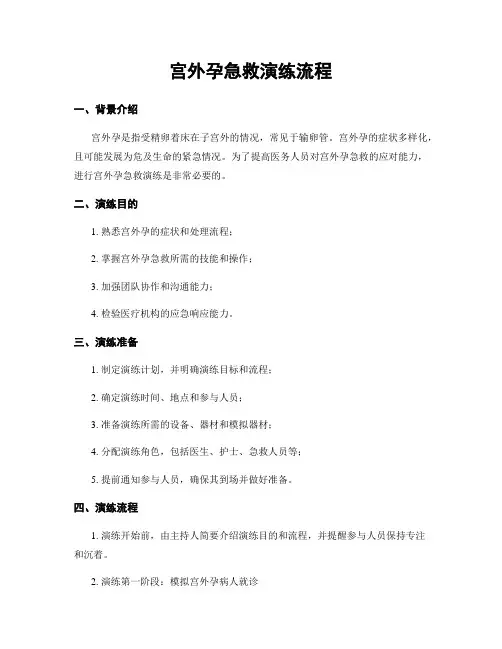 宫外孕急救演练流程

一、背景介绍

宫外孕是指受精卵着床在子宫外的情况，常见于输卵管。宫外孕的症状多样化，且可能发展为危及生命的紧急情况。为了提高医务人员对宫外孕急救的应对能力，进行宫外孕急救演练是非常必要的。

二、演练目的

1. 熟悉宫外孕的症状和处理流程；

2. 掌握宫外孕急救所需的技能和操作；

3. 加强团队协作和沟通能力；

4. 检验医疗机构的应急响应能力。

三、演练准备

1. 制定演练计划，并明确演练目标和流程；

2. 确定演练时间、地点和参与人员；

3. 准备演练所需的设备、器材和模拟器材；

4. 分配演练角色，包括医生、护士、急救人员等；

5. 提前通知参与人员，确保其到场并做好准备。

四、演练流程

1. 演练开始前，由主持人简要介绍演练目的和流程，并提醒参与人员保持专注和沉着。

2. 演练第一阶段：模拟宫外孕病人就诊